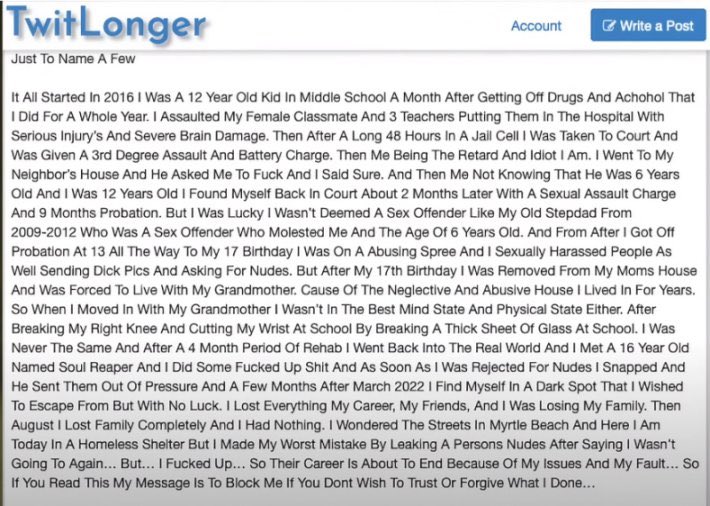 TwitLonger

Account

Write a Post

Just To Name A Few

It All Started In 2016 I Was A 12 Year Old Kid In Middle School A Month After Getting Off Drugs And Achohol That I Did For A Whole Year. I Assaulted My Female Classmate And 3 Teachers Putting Them In The Hospital With Serious Injury's And Severe Brain Damage. Then After A Long 48 Hours In A Jail Cell I Was Taken To Court And Was Given A 3rd Degree Assault And Battery Charge. Then Me Being The Retard And Idiot I Am. I Went To My Neighbor's House And He Asked Me To Fuck And I Said Sure. And Then Me Not Knowing That He Was 6 Years Old And I Was 12 Years Old I Found Myself Back In Court About 2 Months Later With A Sexual Assault Charge And 9 Months Probation. But I Was Lucky I Wasn't Deemed A Sex Offender Like My Old Stepdad From 2009-2012 Who Was A Sex Offender Who Molested Me And The Age Of 6 Years Old. And From After I Got Off Probation At 13 All The Way To My 17 Birthday I Was On A Abusing Spree And I Sexually Harassed People As Well Sending Dick Pics And Asking For Nudes. But After My 17th Birthday I Was Removed From My Moms House And Was Forced To Live With My Grandmother. Cause Of The Neglective And Abusive House I Lived In For Years. So When I Moved In With My Grandmother I Wasn't In The Best Mind State And Physical State Either. After Breaking My Right Knee And Cutting My Wrist At School By Breaking A Thick Sheet Of Glass At School. I Was Never The Same And After A 4 Month Period Of Rehab I Went Back Into The Real World And I Met A 16 Year Old Named Soul Reaper And I Did Some Fucked Up Shit And As Soon As I Was Rejected For Nudes I Snapped And He Sent Them Out Of Pressure And A Few Months After March 2022 I Find Myself In A Dark Spot That I Wished To Escape From But With No Luck. I Lost Everything My Career, My Friends, And I Was Losing My Family. Then August I Lost Family Completely And I Had Nothing. I Wondered The Streets In Myrtle Beach And Here I Am Today In A Homeless Shelter But I Made My Worst Mistake By Leaking A Persons Nudes After Saying I Wasn't Going To Again... But... I Fucked Up... So Their Career Is About To End Because Of My Issues And My Fault... So If You Read This My Message Is To Block Me If You Dont Wish To Trust Or Forgive What I Done...